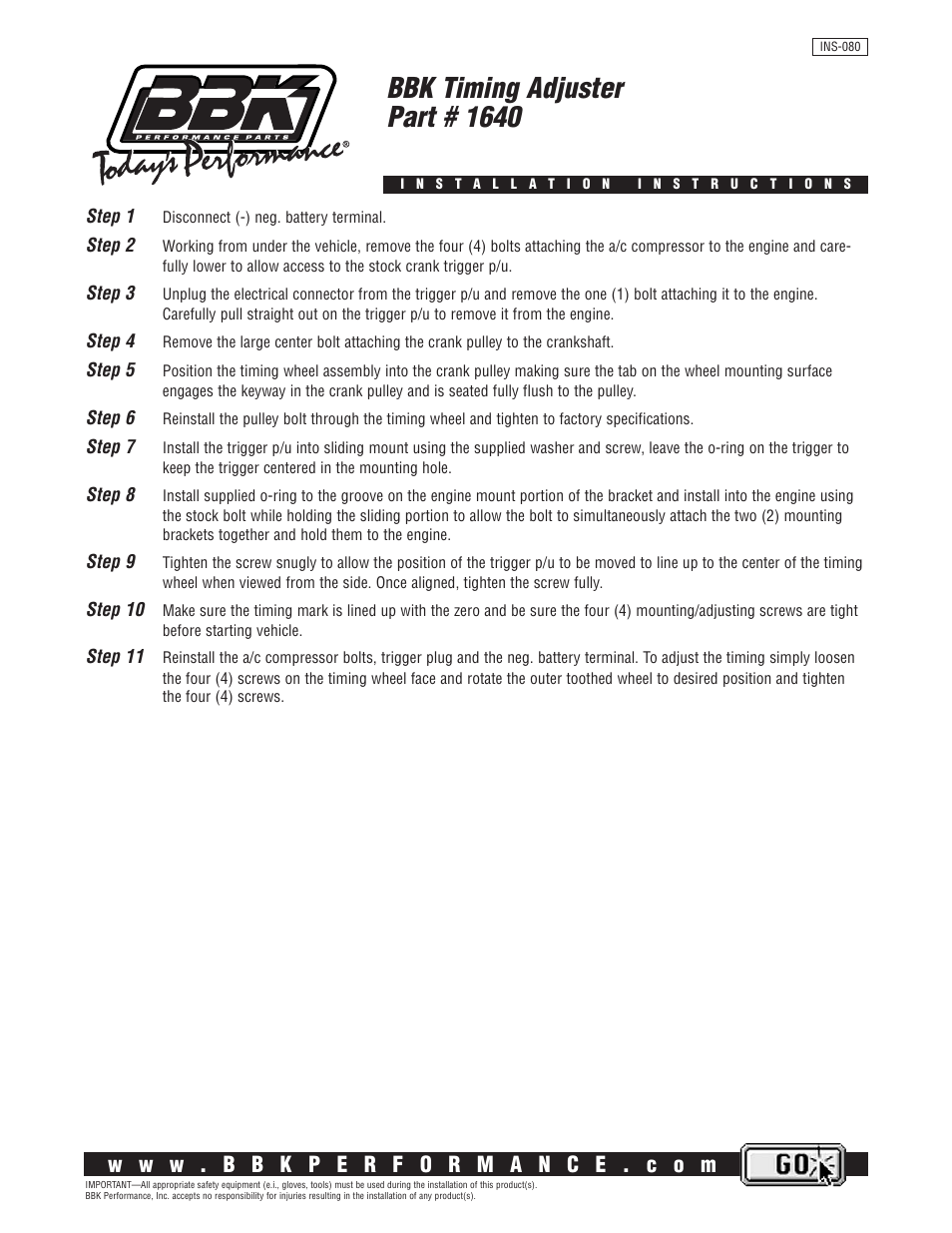 INS-080

BBK
PERFORMANCE PARTS
Today's Performance®

BBK Timing Adjuster
Part # 1640

INSTALLATION INSTRUCTIONS

Step 1 Disconnect (-) neg. battery terminal.

Step 2 Working from under the vehicle, remove the four (4) bolts attaching the a/c compressor to the engine and carefully lower to allow access to the stock crank trigger p/u.

Step 3 Unplug the electrical connector from the trigger p/u and remove the one (1) bolt attaching it to the engine. Carefully pull straight out on the trigger p/u to remove it from the engine.

Step 4 Remove the large center bolt attaching the crank pulley to the crankshaft.

Step 5 Position the timing wheel assembly into the crank pulley making sure the tab on the wheel mounting surface engages the keyway in the crank pulley and is seated fully flush to the pulley.

Step 6 Reinstall the pulley bolt through the timing wheel and tighten to factory specifications.

Step 7 Install the trigger p/u into sliding mount using the supplied washer and screw, leave the o-ring on the trigger to keep the trigger centered in the mounting hole.

Step 8 Install supplied o-ring to the groove on the engine mount portion of the bracket and install into the engine using the stock bolt while holding the sliding portion to allow the bolt to simultaneously attach the two (2) mounting brackets together and hold them to the engine.

Step 9 Tighten the screw snugly to allow the position of the trigger p/u to be moved to line up to the center of the timing wheel when viewed from the side. Once aligned, tighten the screw fully.

Step 10 Make sure the timing mark is lined up with the zero and be sure the four (4) mounting/adjusting screws are tight before starting vehicle.

Step 11 Reinstall the a/c compressor bolts, trigger plug and the neg. battery terminal. To adjust the timing simply loosen the four (4) screws on the timing wheel face and rotate the outer toothed wheel to desired position and tighten the four (4) screws.

www.BBKPERFORMANCE.com GO

IMPORTANT—All appropriate safety equipment (e.i., gloves, tools) must be used during the installation of this product(s).
BBK Performance, Inc. accepts no responsibility for injuries resulting in the installation of any product(s).